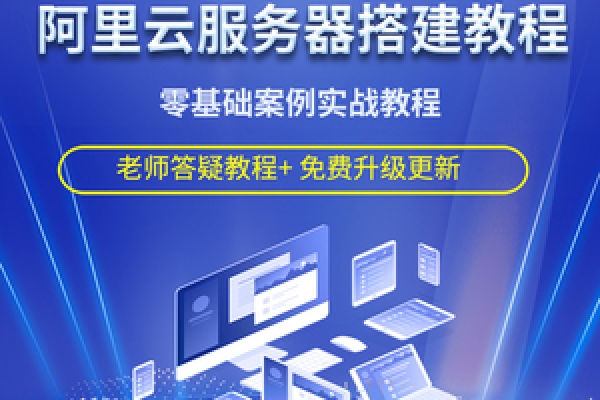 阿里云服务器搭建教程

零基础案例实战教程

老师答疑教程+ 免费升级更新